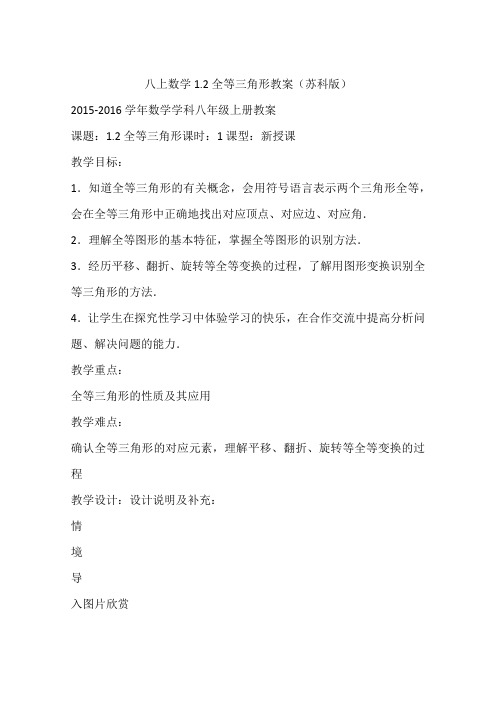 八上数学 1.2 全等三角形教案（苏科版）

2015-2016 学年数学学科八年级上册教案

课题：1.2 全等三角形课时：1 课型：新授课

教学目标：

1．知道全等三角形的有关概念，会用符号语言表示两个三角形全等，会在全等三角形中正确地找出对应顶点、对应边、对应角.

2．理解全等图形的基本特征，掌握全等图形的识别方法.

3．经历平移、翻折、旋转等全等变换的过程，了解用图形变换识别全等三角形的方法.

4．让学生在探究性学习中体验学习的快乐，在合作交流中提高分析问题、解决问题的能力.

教学重点：

全等三角形的性质及其应用

教学难点：

确认全等三角形的对应元素，理解平移、翻折、旋转等全等变换的过程

教学设计：设计说明及补充：

情

境

导

入图片欣赏